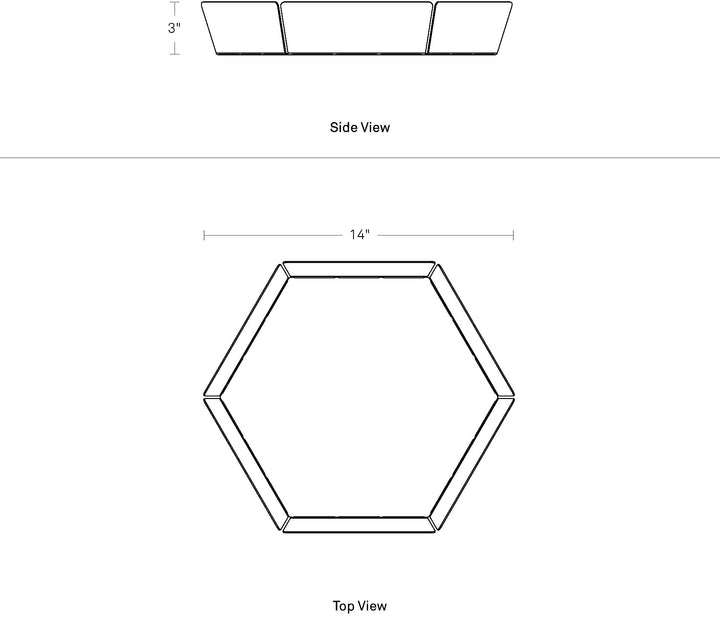 3"

Side View

14"

Top View